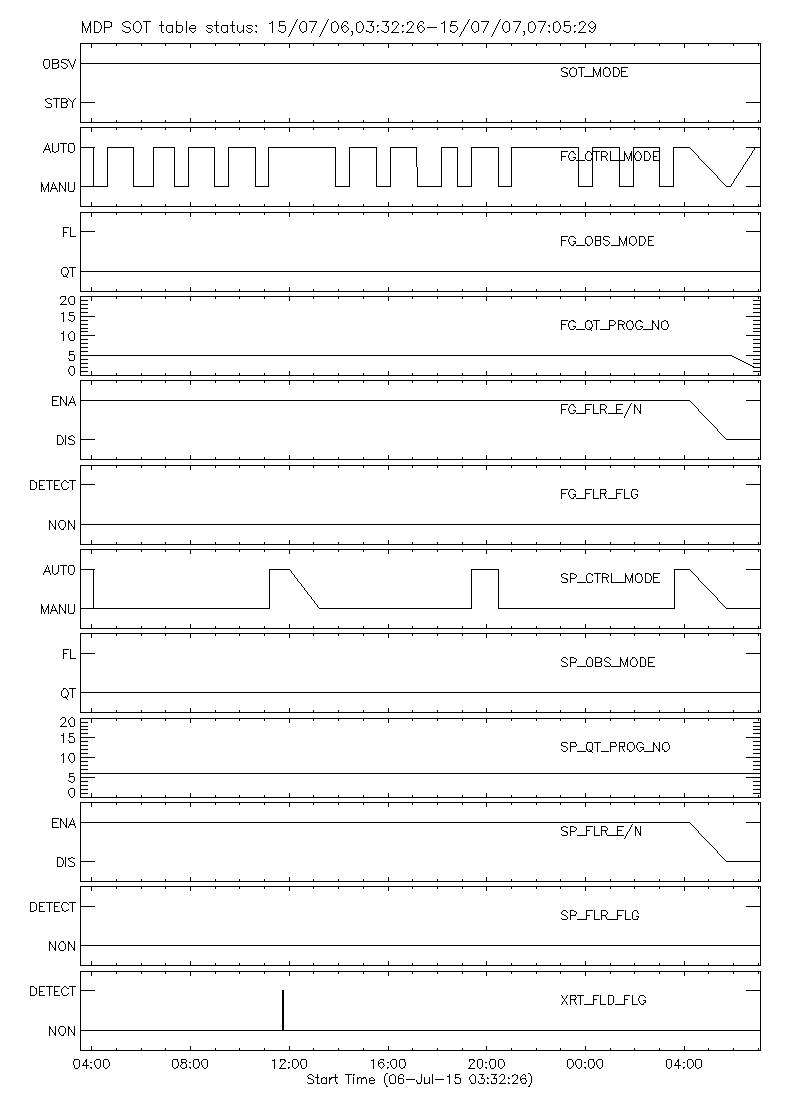 MDP SOT table status: 15/07/06,03:32:26-15/07/07,07:05:29

OBSV
STBY
SOT_MODE

AUTO
MANU
FG_CTRL_MODE

FL
QT
FG_OBS_MODE

20
15
10
5
0
FG_QT_PROG_NO

ENA
DIS
FG_FLR_E/N

DETECT
NON
FG_FLR_FLG

AUTO
MANU
SP_CTRL_MODE

FL
QT
SP_OBS_MODE

20
15
10
5
0
SP_QT_PROG_NO

ENA
DIS
SP_FLR_E/N

DETECT
NON
SP_FLR_FLG

DETECT
NON
XRT_FLD_FLG

04:00 08:00 12:00 16:00 20:00 00:00 04:00
Start Time (06-Jul-15 03:32:26)